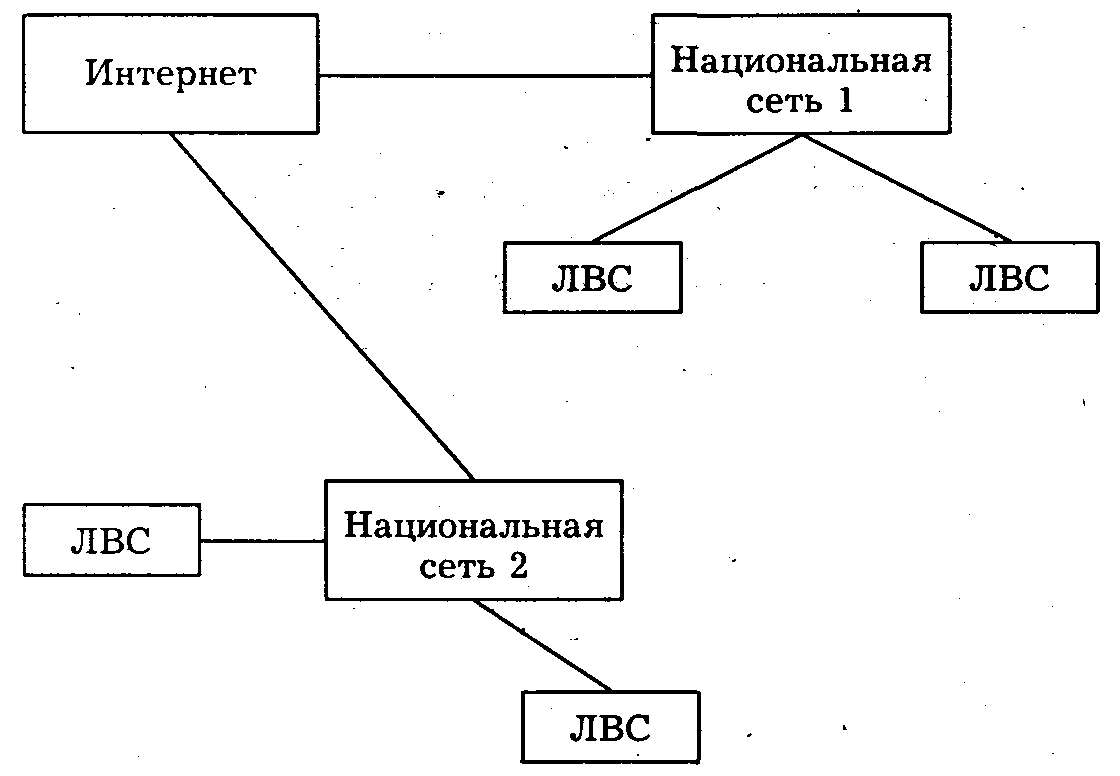 Интернет

Национальная сеть 1

ЛВС

ЛВС

ЛВС

Национальная сеть 2

ЛВС